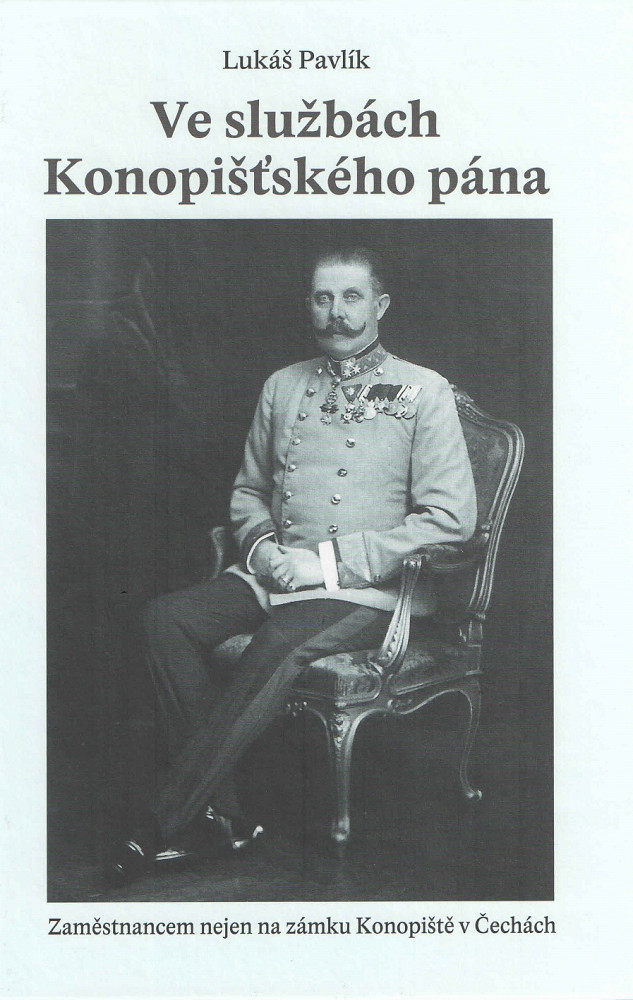 Lukáš Pavlík

Ve službách Konopišťského pána

Zaměstnancem nejen na zámku Konopiště v Čechách